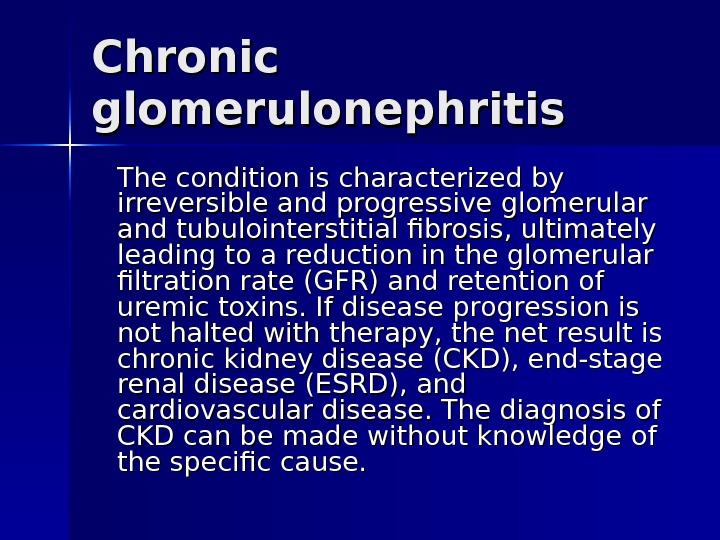 Chronic glomerulonephritis

The condition is characterized by irreversible and progressive glomerular and tubulointerstitial fibrosis, ultimately leading to a reduction in the glomerular filtration rate (GFR) and retention of uremic toxins. If disease progression is not halted with therapy, the net result is chronic kidney disease (CKD), end-stage renal disease (ESRD), and cardiovascular disease. The diagnosis of CKD can be made without knowledge of the specific cause.